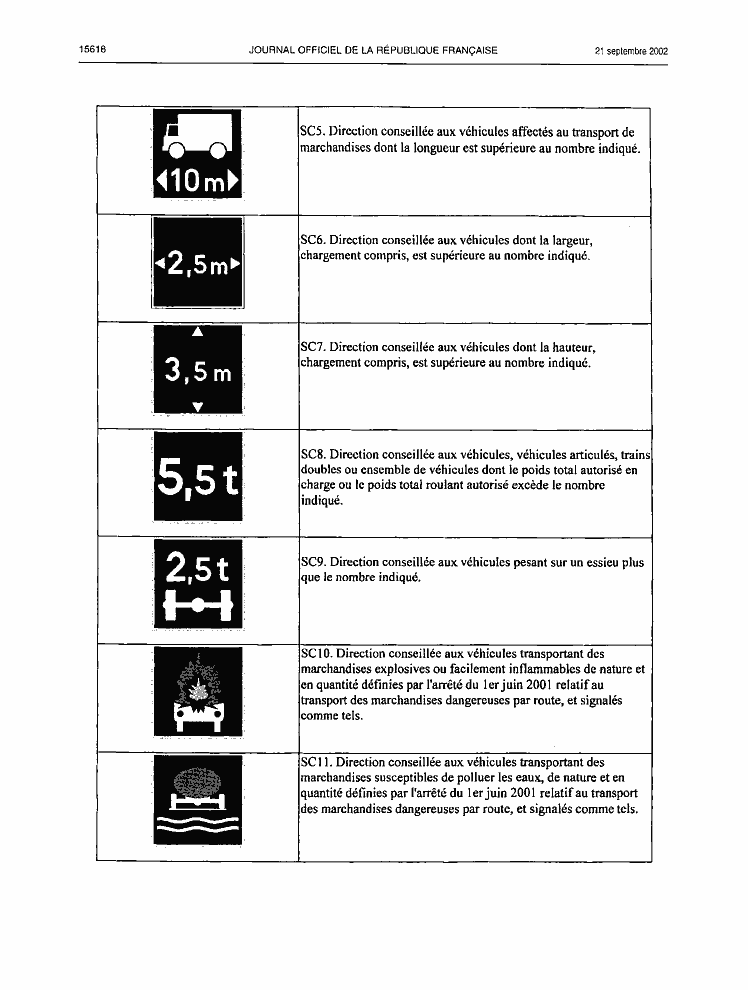 15618 JOURNAL OFFICIEL DE LA RÉPUBLIQUE FRANÇAISE 21 septembre 2002

| | |
|---|---|
| 10 m | SC5. Direction conseillée aux véhicules affectés au transport de marchandises dont la longueur est supérieure au nombre indiqué. |
| 2,5 m | SC6. Direction conseillée aux véhicules dont la largeur, chargement compris, est supérieure au nombre indiqué. |
| 3,5 m | SC7. Direction conseillée aux véhicules dont la hauteur, chargement compris, est supérieure au nombre indiqué. |
| 5,5 t | SC8. Direction conseillée aux véhicules, véhicules articulés, trains doubles ou ensemble de véhicules dont le poids total autorisé en charge ou le poids total roulant autorisé excède le nombre indiqué. |
| 2,5 t | SC9. Direction conseillée aux véhicules pesant sur un essieu plus que le nombre indiqué. |
| | SC10. Direction conseillée aux véhicules transportant des marchandises explosives ou facilement inflammables de nature et en quantité définies par l'arrêté du 1er juin 2001 relatif au transport des marchandises dangereuses par route, et signalés comme tels. |
| | SC11. Direction conseillée aux véhicules transportant des marchandises susceptibles de polluer les eaux, de nature et en quantité définies par l'arrêté du 1er juin 2001 relatif au transport des marchandises dangereuses par route, et signalés comme tels. |